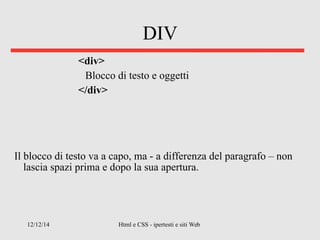 DIV

<div>
Blocco di testo e oggetti
</div>

Il blocco di testo va a capo, ma - a differenza del paragrafo – non lascia spazi prima e dopo la sua apertura.

12/12/14

Html e CSS - ipertesti e siti Web